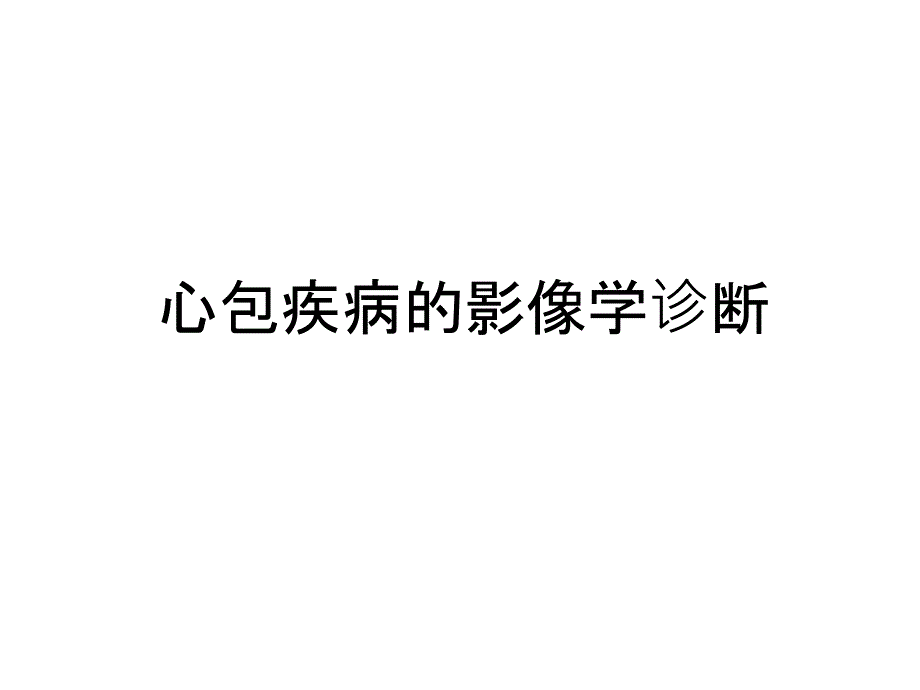 心包疾病的影像学诊断